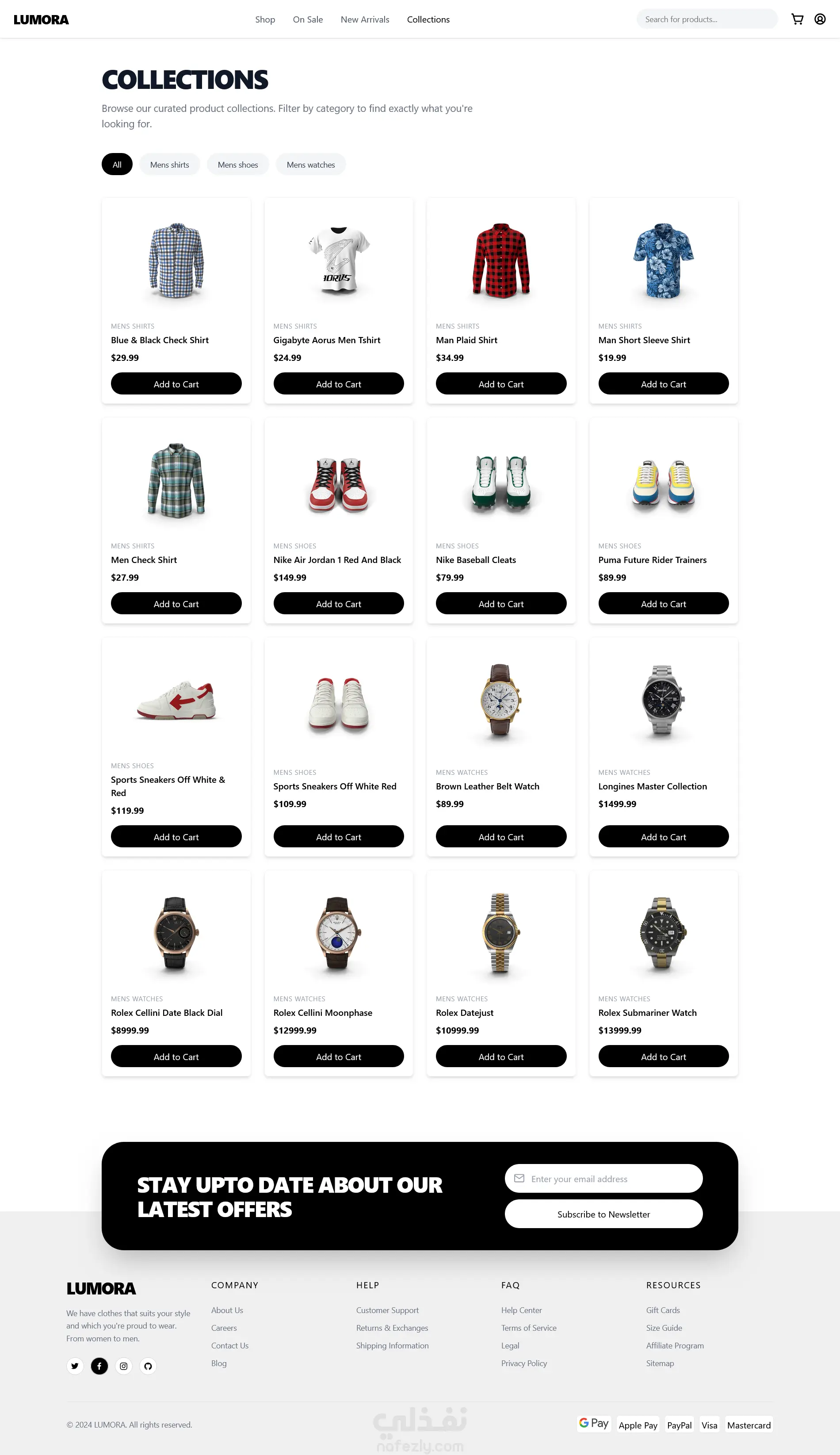 LUMORA

Shop On Sale New Arrivals Collections

Search for products...

COLLECTIONS

Browse our curated product collections. Filter by category to find exactly what you're looking for.

All Mens shirts Mens shoes Mens watches

MENS SHIRTS
Blue & Black Check Shirt
$29.99
Add to Cart

MENS SHIRTS
Gigabyte Aorus Men Tshirt
$24.99
Add to Cart

MENS SHIRTS
Man Plaid Shirt
$34.99
Add to Cart

MENS SHIRTS
Man Short Sleeve Shirt
$19.99
Add to Cart

MENS SHIRTS
Men Check Shirt
$27.99
Add to Cart

MENS SHOES
Nike Air Jordan 1 Red And Black
$149.99
Add to Cart

MENS SHOES
Nike Baseball Cleats
$79.99
Add to Cart

MENS SHOES
Puma Future Rider Trainers
$89.99
Add to Cart

MENS SHOES
Sports Sneakers Off White & Red
$119.99
Add to Cart

MENS SHOES
Sports Sneakers Off White Red
$109.99
Add to Cart

MENS WATCHES
Brown Leather Belt Watch
$89.99
Add to Cart

MENS WATCHES
Longines Master Collection
$1499.99
Add to Cart

MENS WATCHES
Rolex Cellini Date Black Dial
$8999.99
Add to Cart

MENS WATCHES
Rolex Cellini Moonphase
$12999.99
Add to Cart

MENS WATCHES
Rolex Datejust
$10999.99
Add to Cart

MENS WATCHES
Rolex Submariner Watch
$13999.99
Add to Cart

STAY UPTO DATE ABOUT OUR LATEST OFFERS

Enter your email address

Subscribe to Newsletter

LUMORA

We have clothes that suits your style and which you're proud to wear. From women to men.

COMPANY
About Us
Careers
Contact Us
Blog

HELP
Customer Support
Returns & Exchanges
Shipping Information

FAQ
Help Center
Terms of Service
Legal
Privacy Policy

RESOURCES
Gift Cards
Size Guide
Affiliate Program
Sitemap

© 2024 LUMORA. All rights reserved.

نفذلي
nafezly.com

G Pay Apple Pay PayPal Visa Mastercard